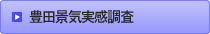 豊田景気実感調査